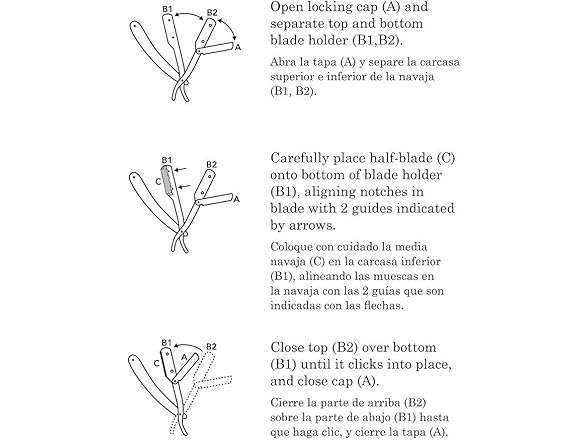 B1
B2
A

Open locking cap (A) and separate top and bottom blade holder (B1,B2).

Abra la tapa (A) y separe la carcasa superior e inferior de la navaja (B1, B2).

B1
B2
C
A

Carefully place half-blade (C) onto bottom of blade holder (B1), aligning notches in blade with 2 guides indicated by arrows.

Coloque con cuidado la media navaja (C) en la carcasa inferior (B1), alineando las muescas en la navaja con las 2 guías que son indicadas con las flechas.

B1
B2
C
A

Close top (B2) over bottom (B1) until it clicks into place, and close cap (A).

Cierre la parte de arriba (B2) sobre la parte de abajo (B1) hasta que haga clic, y cierre la tapa (A).